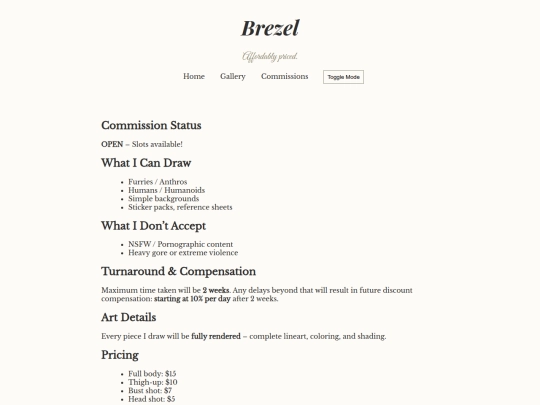 Brezel

Affordably priced.

Home Gallery Commissions Toggle Mode

Commission Status

OPEN – Slots available!

What I Can Draw

- Furries / Anthros
- Humans / Humanoids
- Simple backgrounds
- Sticker packs, reference sheets

What I Don't Accept

- NSFW / Pornographic content
- Heavy gore or extreme violence

Turnaround & Compensation

Maximum time taken will be 2 weeks. Any delays beyond that will result in future discount compensation: starting at 10% per day after 2 weeks.

Art Details

Every piece I draw will be fully rendered – complete lineart, coloring, and shading.

Pricing

- Full body: $15
- Thigh-up: $10
- Bust shot: $7
- Head shot: $5